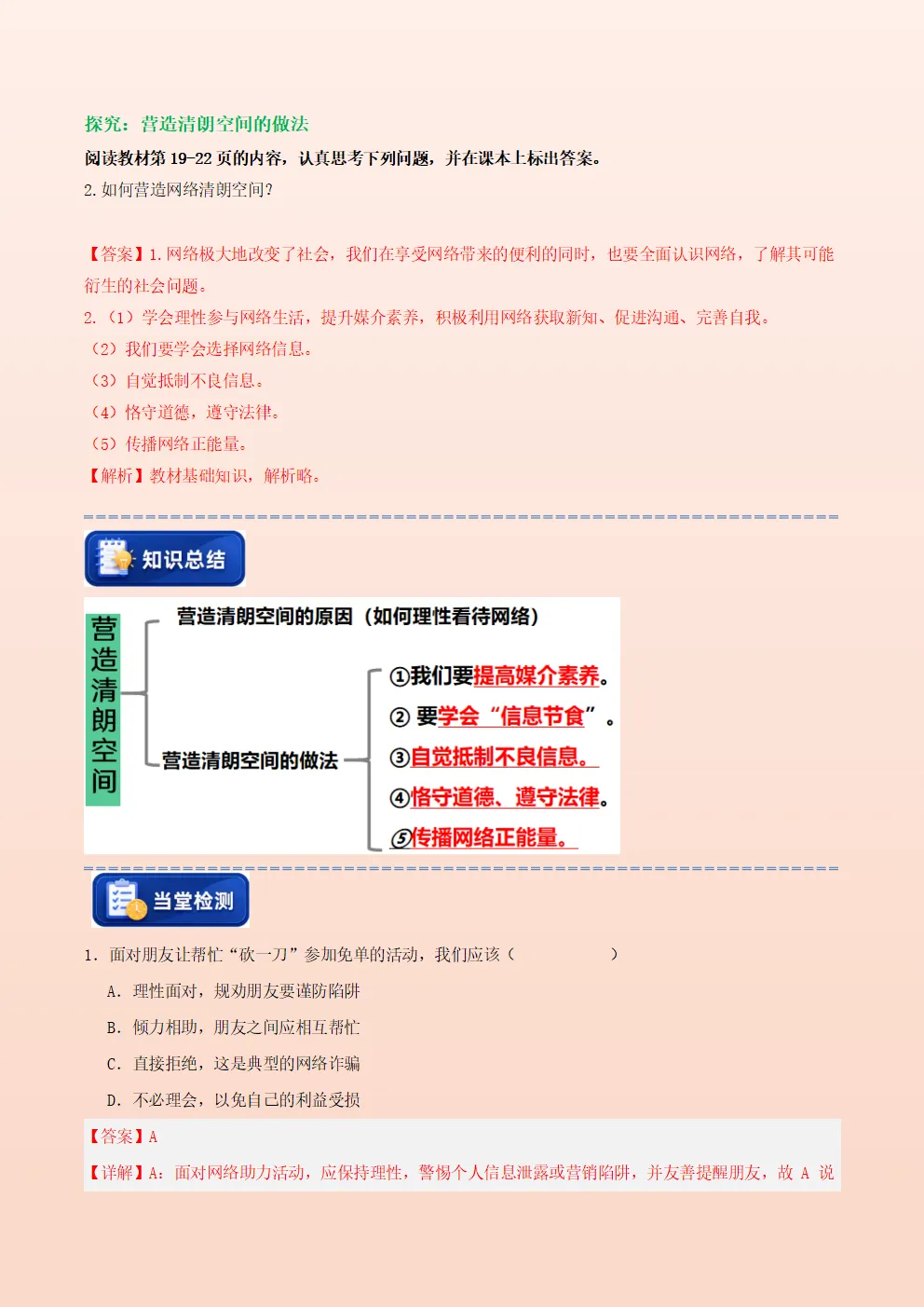 探究：营造清朗空间的做法

阅读教材第19-22页的内容，认真思考下列问题，并在课本上标出答案。

2.如何营造网络清朗空间？

【答案】1.网络极大地改变了社会，我们在享受网络带来的便利的同时，也要全面认识网络，了解其可能衍生的社会问题。

2.（1）学会理性参与网络生活，提升媒介素养，积极利用网络获取新知、促进沟通、完善自我。

（2）我们要学会选择网络信息。

（3）自觉抵制不良信息。

（4）恪守道德，遵守法律。

（5）传播网络正能量。

【解析】教材基础知识，解析略。

知识总结

营造清朗空间

营造清朗空间的原因（如何理性看待网络）

营造清朗空间的做法

①我们要提高媒介素养。

②要学会“信息节食”。

③自觉抵制不良信息。

④恪守道德、遵守法律。

⑤传播网络正能量。

当堂检测

1．面对朋友让帮忙“砍一刀”参加免单的活动，我们应该（ ）

A．理性面对，规劝朋友要谨防陷阱

B．倾力相助，朋友之间应相互帮忙

C．直接拒绝，这是典型的网络诈骗

D．不必理会，以免自己的利益受损

【答案】A

【详解】A：面对网络助力活动，应保持理性，警惕个人信息泄露或营销陷阱，并友善提醒朋友，故A说